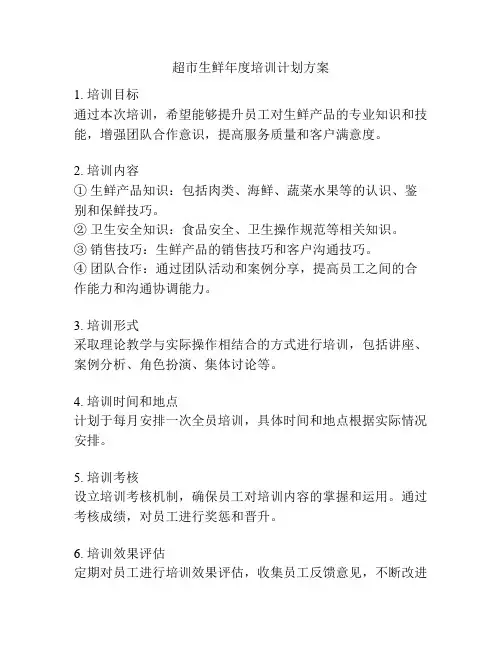 超市生鲜年度培训计划方案

1. 培训目标
通过本次培训，希望能够提升员工对生鲜产品的专业知识和技能，增强团队合作意识，提高服务质量和客户满意度。

2. 培训内容
① 生鲜产品知识：包括肉类、海鲜、蔬菜水果等的认识、鉴别和保鲜技巧。
② 卫生安全知识：食品安全、卫生操作规范等相关知识。
③ 销售技巧：生鲜产品的销售技巧和客户沟通技巧。
④ 团队合作：通过团队活动和案例分享，提高员工之间的合作能力和沟通协调能力。

3. 培训形式
采取理论教学与实际操作相结合的方式进行培训，包括讲座、案例分析、角色扮演、集体讨论等。

4. 培训时间和地点
计划于每月安排一次全员培训，具体时间和地点根据实际情况安排。

5. 培训考核
设立培训考核机制，确保员工对培训内容的掌握和运用。通过考核成绩，对员工进行奖惩和晋升。

6. 培训效果评估
定期对员工进行培训效果评估，收集员工反馈意见，不断改进